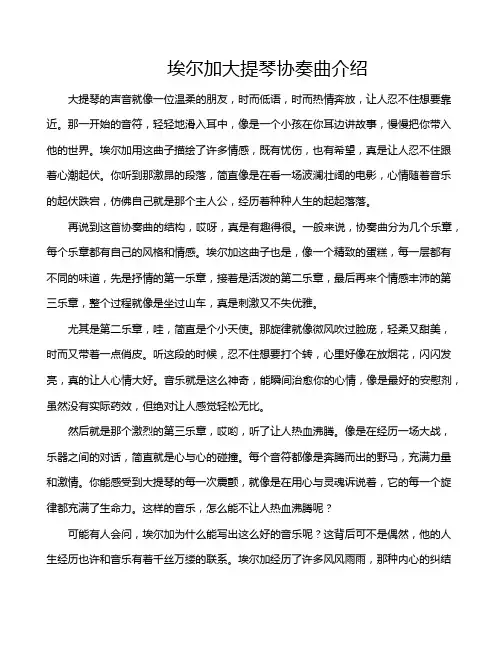 埃尔加大提琴协奏曲介绍

大提琴的声音就像一位温柔的朋友，时而低语，时而热情奔放，让人忍不住想要靠近。那一开始的音符，轻轻地滑入耳中，像是一个小孩在你耳边讲故事，慢慢把你带入他的世界。埃尔加用这曲子描绘了许多情感，既有忧伤，也有希望，真是让人忍不住跟着心潮起伏。你听到那激昂的段落，简直像是在看一场波澜壮阔的电影，心情随着音乐的起伏跌宕，仿佛自己就是那个主人公，经历着种种人生的起起落落。

再说到这首协奏曲的结构，哎呀，真是有趣得很。一般来说，协奏曲分为几个乐章，每个乐章都有自己的风格和情感。埃尔加这曲子也是，像一个精致的蛋糕，每一层都有不同的味道，先是抒情的第一乐章，接着是活泼的第二乐章，最后再来个情感丰沛的第三乐章，整个过程就像是坐过山车，真是刺激又不失优雅。

尤其是第二乐章，哇，简直是个小天使。那旋律就像微风吹过脸庞，轻柔又甜美，时而又带着一点俏皮。听这段的时候，忍不住想要打个转，心里好像在放烟花，闪闪发亮，真的让人心情大好。音乐就是这么神奇，能瞬间治愈你的心情，像是最好的安慰剂，虽然没有实际药效，但绝对让人感觉轻松无比。

然后就是那个激烈的第三乐章，哎哟，听了让人热血沸腾。像是在经历一场大战，乐器之间的对话，简直就是心与心的碰撞。每个音符都像是奔腾而出的野马，充满力量和激情。你能感受到大提琴的每一次震颤，就像是在用心与灵魂诉说着，它的每一个旋律都充满了生命力。这样的音乐，怎么能不让人热血沸腾呢？

可能有人会问，埃尔加为什么能写出这么好的音乐呢？这背后可不是偶然，他的人生经历也许和音乐有着千丝万缕的联系。埃尔加经历了许多风风雨雨，那种内心的纠结